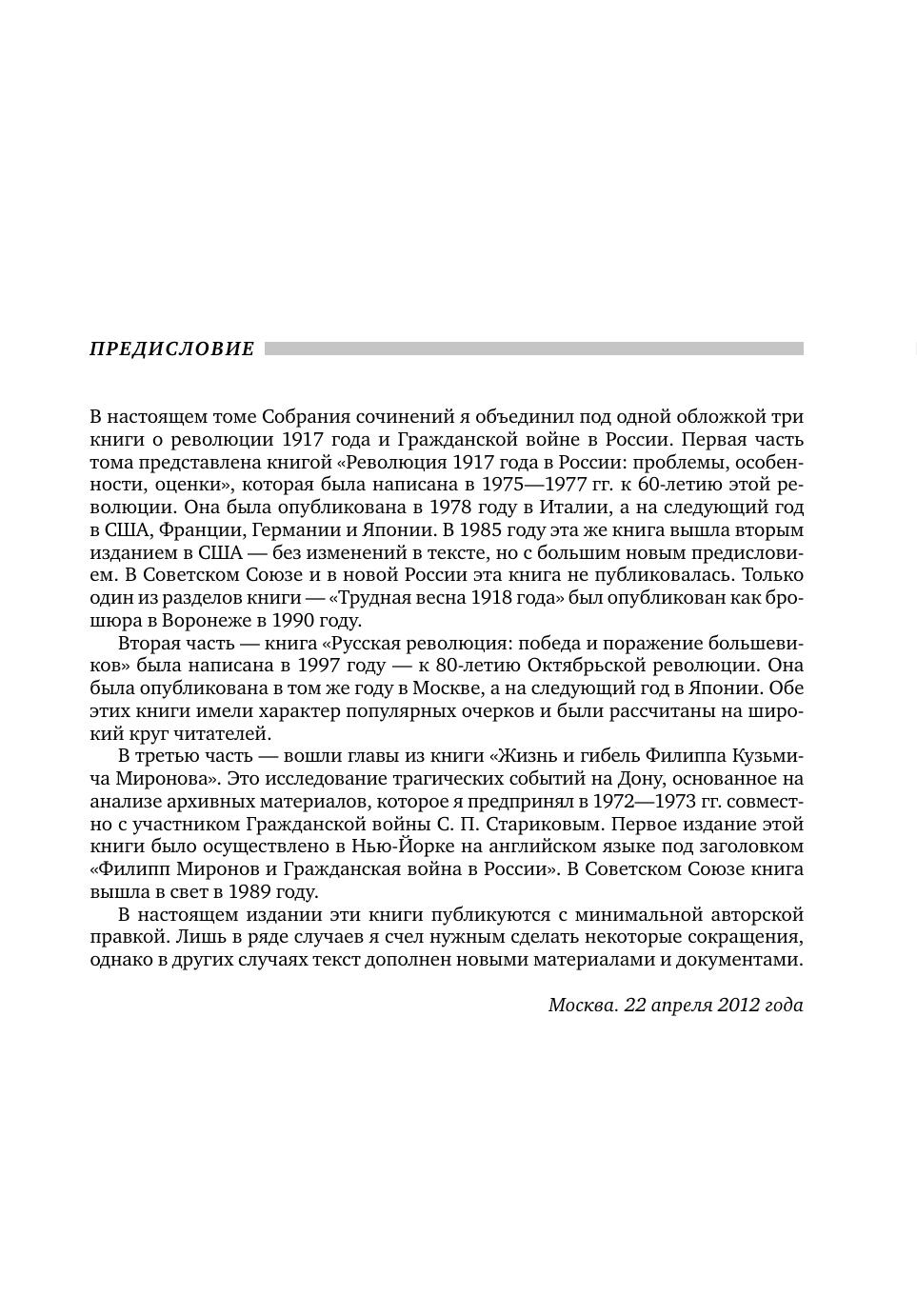 ПРЕДИСЛОВИЕ

В настоящем томе Собрания сочинений я объединил под одной обложкой три книги о революции 1917 года и Гражданской войне в России. Первая часть тома представлена книгой «Революция 1917 года в России: проблемы, особенности, оценки», которая была написана в 1975—1977 гг. к 60-летию этой революции. Она была опубликована в 1978 году в Италии, а на следующий год в США, Франции, Германии и Японии. В 1985 году эта же книга вышла вторым изданием в США — без изменений в тексте, но с большим новым предисловием. В Советском Союзе и в новой России эта книга не публиковалась. Только один из разделов книги — «Трудная весна 1918 года» был опубликован как брошюра в Воронеже в 1990 году.

Вторая часть — книга «Русская революция: победа и поражение большевиков» была написана в 1997 году — к 80-летию Октябрьской революции. Она была опубликована в том же году в Москве, а на следующий год в Японии. Обе этих книги имели характер популярных очерков и были рассчитаны на широкий круг читателей.

В третью часть — вошли главы из книги «Жизнь и гибель Филиппа Кузьмича Миронова». Это исследование трагических событий на Дону, основанное на анализе архивных материалов, которое я предпринял в 1972—1973 гг. совместно с участником Гражданской войны С. П. Стариковым. Первое издание этой книги было осуществлено в Нью-Йорке на английском языке под заголовком «Филипп Миронов и Гражданская война в России». В Советском Союзе книга вышла в свет в 1989 году.

В настоящем издании эти книги публикуются с минимальной авторской правкой. Лишь в ряде случаев я счел нужным сделать некоторые сокращения, однако в других случаях текст дополнен новыми материалами и документами.

Москва. 22 апреля 2012 года